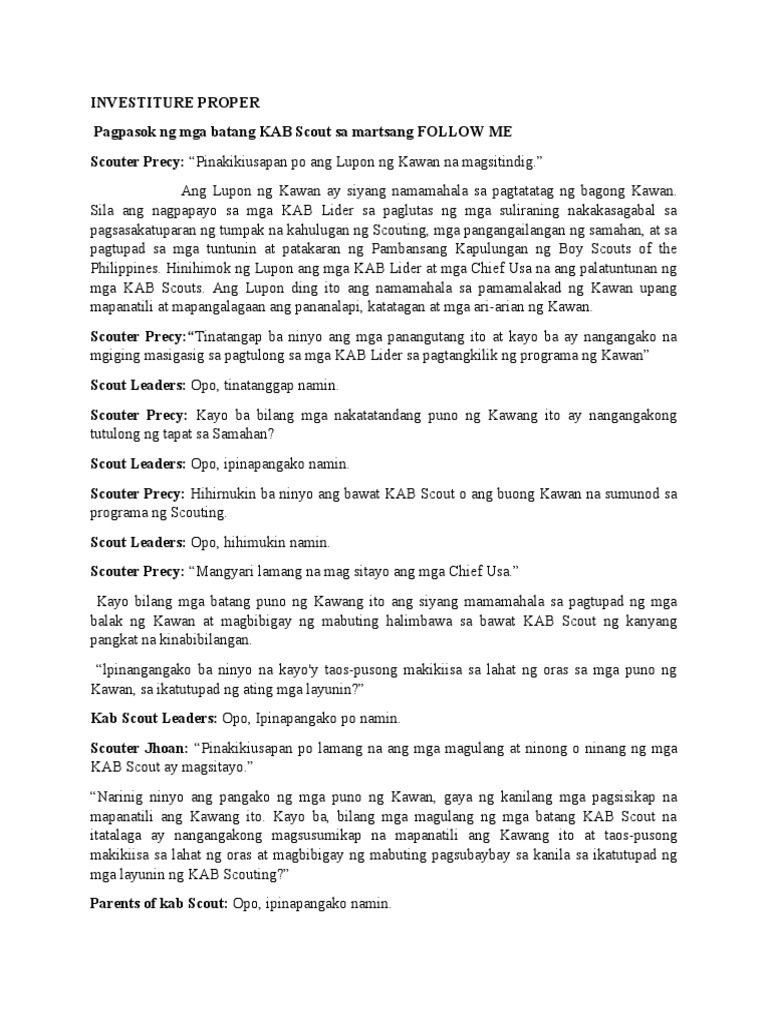 INVESTITURE PROPER

Pagpasok ng mga batang KAB Scout sa martsang FOLLOW ME

Scouter Precy: “Pinakikiusapan po ang Lupon ng Kawan na magsitindig.”

Ang Lupon ng Kawan ay siyang namamahala sa pagtatatag ng bagong Kawan. Sila ang nagpapayo sa mga KAB Lider sa paglutas ng mga suliraning nakakasagabal sa pagsasakatuparan ng tumpak na kahulugan ng Scouting, mga pangangailangan ng samahan, at sa pagtupad sa mga tuntunin at patakaran ng Pambansang Kapulungan ng Boy Scouts of the Philippines. Hinihimok ng Lupon ang mga KAB Lider at mga Chief Usa na ang palatuntunan ng mga KAB Scouts. Ang Lupon ding ito ang namamahala sa pamamalakad ng Kawan upang mapanatili at mapangalagaan ang pananalapi, katatagan at mga ari-arian ng Kawan.

Scouter Precy:“Tinatangap ba ninyo ang mga panangutang ito at kayo ba ay nangangako na mgiging masigasig sa pagtulong sa mga KAB Lider sa pagtangkilik ng programa ng Kawan”

Scout Leaders: Opo, tinatanggap namin.

Scouter Precy: Kayo ba bilang mga nakatatandang puno ng Kawang ito ay nangangakong tutulong ng tapat sa Samahan?

Scout Leaders: Opo, ipinapangako namin.

Scouter Precy: Hihimukin ba ninyo ang bawat KAB Scout o ang buong Kawan na sumunod sa programa ng Scouting.

Scout Leaders: Opo, hihimukin namin.

Scouter Precy: “Mangyari lamang na mag sitayo ang mga Chief Usa.”

Kayo bilang mga batang puno ng Kawang ito ang siyang mamamahala sa pagtupad ng mga balak ng Kawan at magbibigay ng mabuting halimbawa sa bawat KAB Scout ng kanyang pangkat na kinabibilangan.

“Ipinangangako ba ninyo na kayo'y taos-pusong makikiisa sa lahat ng oras sa mga puno ng Kawan, sa ikatutupad ng ating mga layunin?”

Kab Scout Leaders: Opo, Ipinapangako po namin.

Scouter Jhoan: “Pinakikiusapan po lamang na ang mga magulang at ninong o ninang ng mga KAB Scout ay magsitayo.”

“Narinig ninyo ang pangako ng mga puno ng Kawan, gaya ng kanilang mga pagsisikap na mapanatili ang Kawang ito. Kayo ba, bilang mga magulang ng mga batang KAB Scout na itatalaga ay nangangakong magsusumikap na mapanatili ang Kawang ito at taos-pusong makikiisa sa lahat ng oras at magbibigay ng mabuting pagsubaybay sa kanila sa ikatutupad ng mga layunin ng KAB Scouting?”

Parents of kab Scout: Opo, ipinapangako namin.